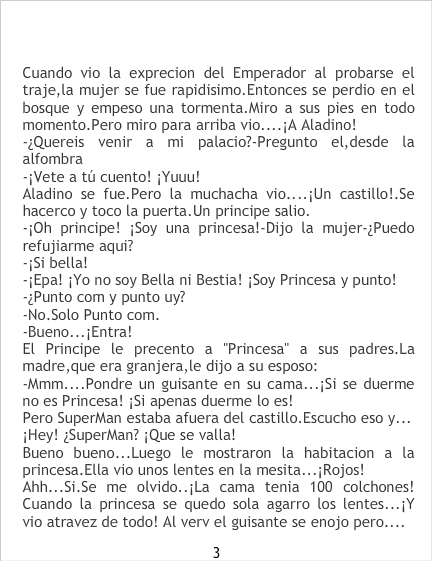 Cuando vio la exprecion del Emperador al probarse el traje,la mujer se fue rapidisimo.Entonces se perdio en el bosque y empeso una tormenta.Miro a sus pies en todo momento.Pero miro para arriba vio....¡A Aladino!

-¿Quereis venir a mi palacio?-Pregunto el,desde la alfombra

-¡Vete a tú cuento! ¡Yuuu!

Aladino se fue.Pero la muchacha vio....¡Un castillo!.Se hacerco y toco la puerta.Un principe salio.

-¡Oh principe! ¡Soy una princesa!-Dijo la mujer-¿Puedo refujiarme aqui?

-¡Si bella!

-¡Epa! ¡Yo no soy Bella ni Bestia! ¡Soy Princesa y punto!

-¿Punto com y punto uy?

-No.Solo Punto com.

-Bueno...¡Entra!

El Principe le precento a "Princesa" a sus padres.La madre,que era granjera,le dijo a su esposo:

-Mmm....Pondre un guisante en su cama...¡Si se duerme no es Princesa! ¡Si apenas duerme lo es!

Pero SuperMan estaba afuera del castillo.Escucho eso y...

¡Hey! ¿SuperMan? ¡Que se valla!

Bueno bueno...Luego le mostraron la habitacion a la princesa.Ella vio unos lentes en la mesita...¡Rojos!

Ahh...Si.Se me olvido..¡La cama tenia 100 colchones! Cuando la princesa se quedo sola agarro los lentes...¡Y vio atravez de todo! Al verv el guisante se enojo pero....

3